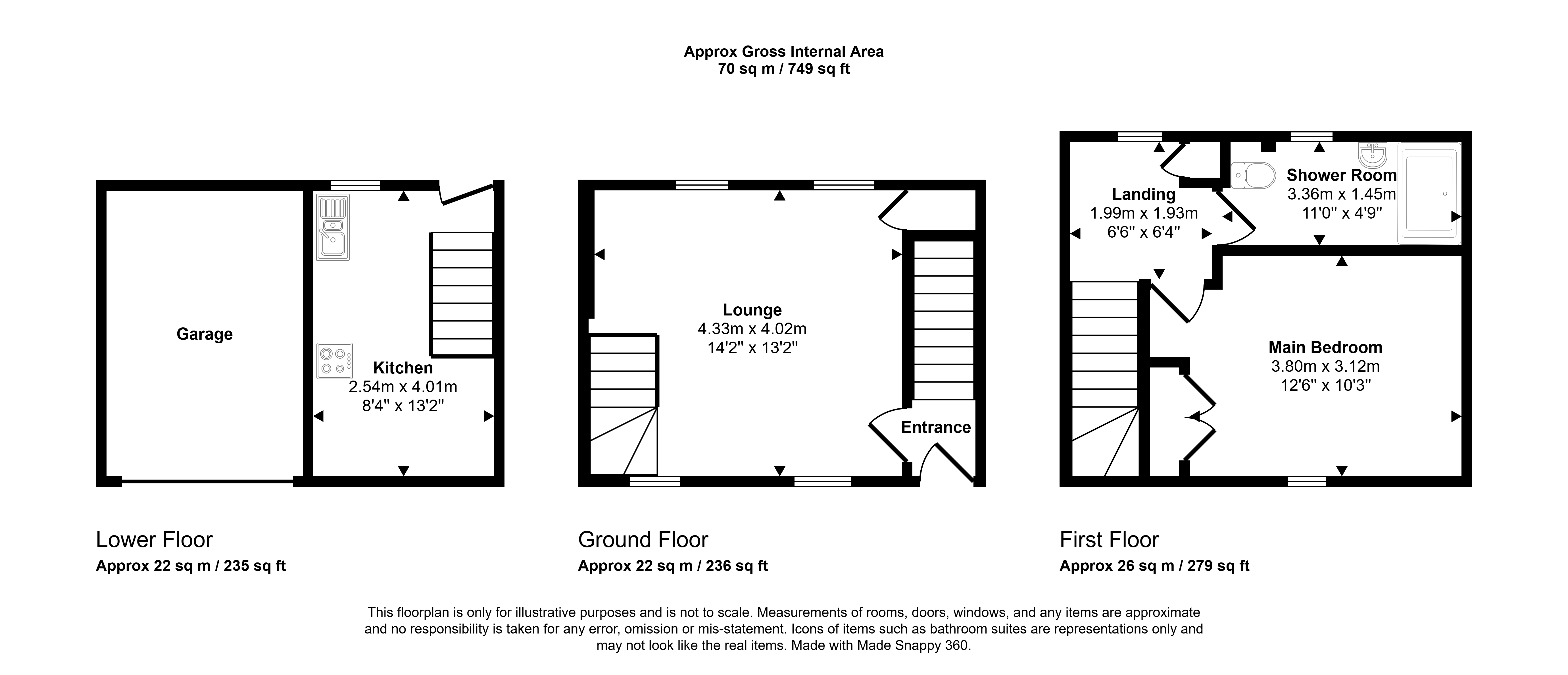 Approx Gross Internal Area
70 sq m / 749 sq ft

Garage

Kitchen
2.54m x 4.01m
8'4" x 13'2"

Lounge
4.33m x 4.02m
14'2" x 13'2"

Entrance

Landing
1.99m x 1.93m
6'6" x 6'4"

Shower Room
3.36m x 1.45m
11'0" x 4'9"

Main Bedroom
3.80m x 3.12m
12'6" x 10'3"

Lower Floor
Approx 22 sq m / 235 sq ft

Ground Floor
Approx 22 sq m / 236 sq ft

First Floor
Approx 26 sq m / 279 sq ft

This floorplan is only for illustrative purposes and is not to scale. Measurements of rooms, doors, windows, and any items are approximate and no responsibility is taken for any error, omission or mis-statement. Icons of items such as bathroom suites are representations only and may not look like the real items. Made with Made Snappy 360.